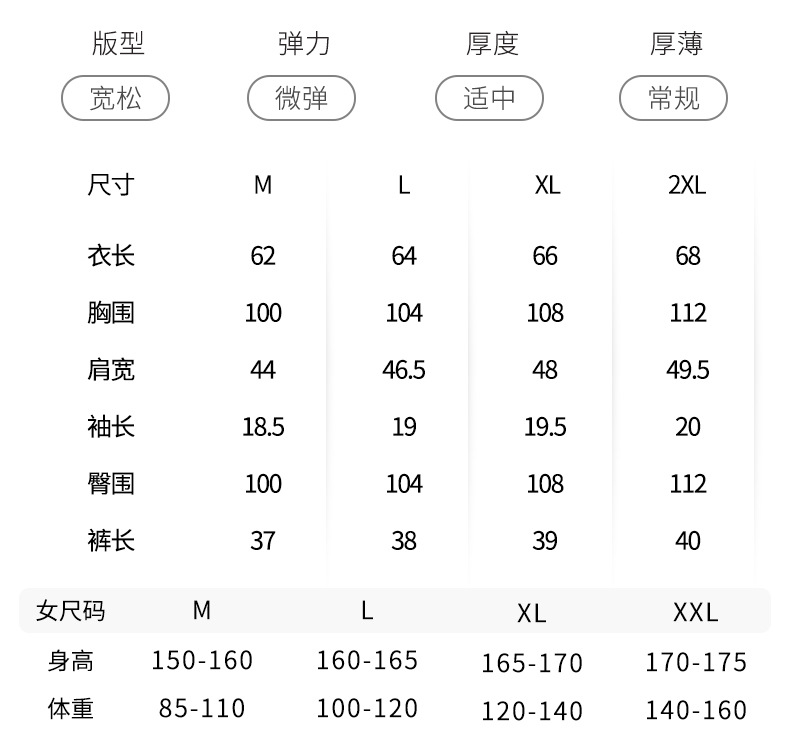 版型 弹力 厚度 厚薄

宽松 微弹 适中 常规

| 尺寸 | M | L | XL | 2XL |
|---|---|---|---|---|
| 衣长 | 62 | 64 | 66 | 68 |
| 胸围 | 100 | 104 | 108 | 112 |
| 肩宽 | 44 | 46.5 | 48 | 49.5 |
| 袖长 | 18.5 | 19 | 19.5 | 20 |
| 臀围 | 100 | 104 | 108 | 112 |
| 裤长 | 37 | 38 | 39 | 40 |

| 女尺码 | M | L | XL | XXL |
|---|---|---|---|---|
| 身高 | 150-160 | 160-165 | 165-170 | 170-175 |
| 体重 | 85-110 | 100-120 | 120-140 | 140-160 |